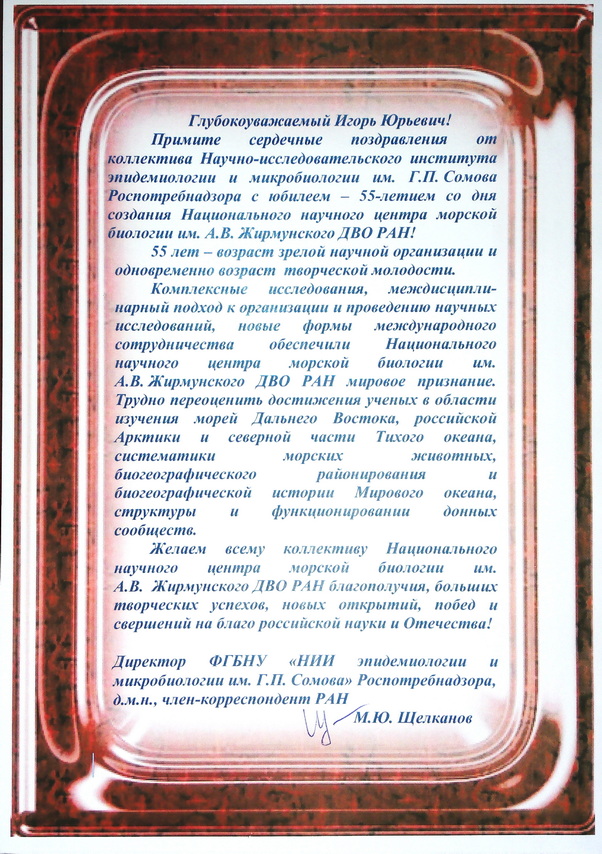 Глубокоуважаемый Игорь Юрьевич!

Примите сердечные поздравления от коллектива Научно-исследовательского института эпидемиологии и микробиологии им. Г.П. Сомова Роспотребнадзора с юбилеем – 55-летием со дня создания Национального научного центра морской биологии им. А.В. Жирмунского ДВО РАН!

55 лет – возраст зрелой научной организации и одновременно возраст творческой молодости.

Комплексные исследования, междисциплинарный подход к организации и проведению научных исследований, новые формы международного сотрудничества обеспечили Национального научного центра морской биологии им. А.В. Жирмунского ДВО РАН мировое признание. Трудно переоценить достижения ученых в области изучения морей Дальнего Востока, российской Арктики и северной части Тихого океана, систематики морских животных, биогеографического районирования и биогеографической истории Мирового океана, структуры и функционировании донных сообществ.

Желаем всему коллективу Национального научного центра морской биологии им. А.В. Жирмунского ДВО РАН благополучия, больших творческих успехов, новых открытий, побед и свершений на благо российской науки и Отечества!

Директор ФГБНУ «НИИ эпидемиологии и микробиологии им. Г.П. Сомова» Роспотребнадзора, д.м.н., член-корреспондент РАН

М.Ю. Щелканов